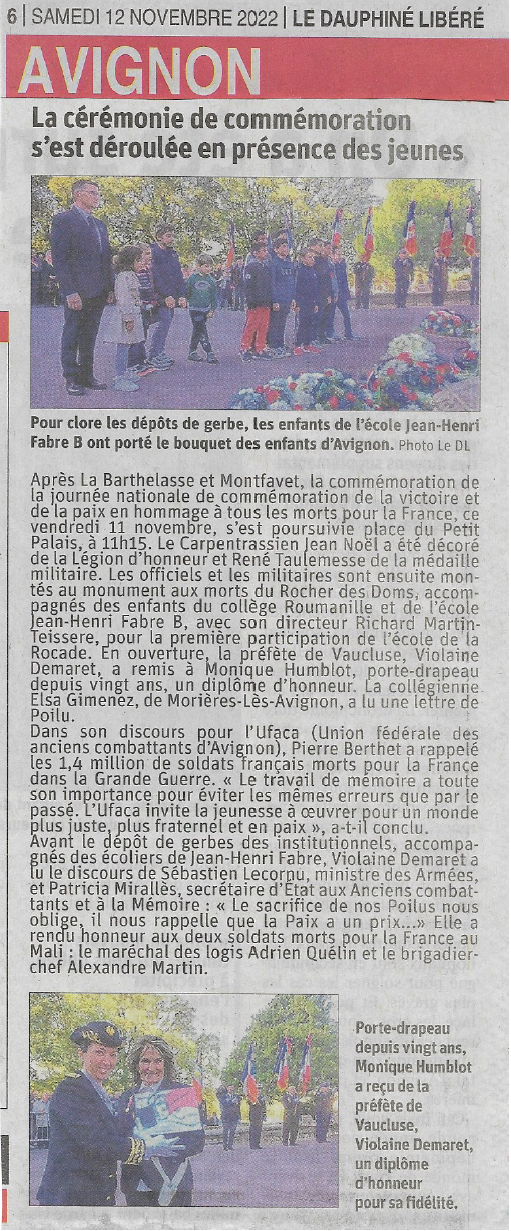 6 | SAMEDI 12 NOVEMBRE 2022 | LE DAUPHINÉ LIBÉRÉ

AVIGNON

La cérémonie de commémoration s'est déroulée en présence des jeunes

Pour clore les dépôts de gerbe, les enfants de l'école Jean-Henri Fabre B ont porté le bouquet des enfants d'Avignon. Photo Le DL

Après La Barthelasse et Montfavet, la commémoration de la journée nationale de commémoration de la victoire et de la paix en hommage à tous les morts pour la France, ce vendredi 11 novembre, s'est poursuivie place du Petit Palais, à 11h15. Le Carpentrassien Jean Noël a été décoré de la Légion d'honneur et René Taulemesse de la médaille militaire. Les officiels et les militaires sont ensuite montés au monument aux morts du Rocher des Doms, accompagnés des enfants du collège Roumanille et de l'école Jean-Henri Fabre B, avec son directeur Richard Martin-Teissere, pour la première participation de l'école de la Rocade. En ouverture, la préfète de Vaucluse, Violaine Demaret, a remis à Monique Humblot, porte-drapeau depuis vingt ans, un diplôme d'honneur. La collégienne Elsa Gimenez, de Morières-Lès-Avignon, a lu une lettre de Poilu.
Dans son discours pour l'Ufaca (Union fédérale des anciens combattants d'Avignon), Pierre Berthet a rappelé les 1,4 million de soldats français morts pour la France dans la Grande Guerre. « Le travail de mémoire a toute son importance pour éviter les mêmes erreurs que par le passé. L'Ufaca invite la jeunesse à œuvrer pour un monde plus juste, plus fraternel et en paix », a-t-il conclu.
Avant le dépôt de gerbes des institutionnels, accompagnés des écoliers de Jean-Henri Fabre, Violaine Demaret a lu le discours de Sébastien Lecornu, ministre des Armées, et Patricia Mirallès, secrétaire d'État aux Anciens combattants et à la Mémoire : « Le sacrifice de nos Poilus nous oblige, il nous rappelle que la Paix a un prix...» Elle a rendu honneur aux deux soldats morts pour la France au Mali : le maréchal des logis Adrien Quélin et le brigadier-chef Alexandre Martin.

Porte-drapeau depuis vingt ans, Monique Humblot a reçu de la préfète de Vaucluse, Violaine Demaret, un diplôme d'honneur pour sa fidélité.